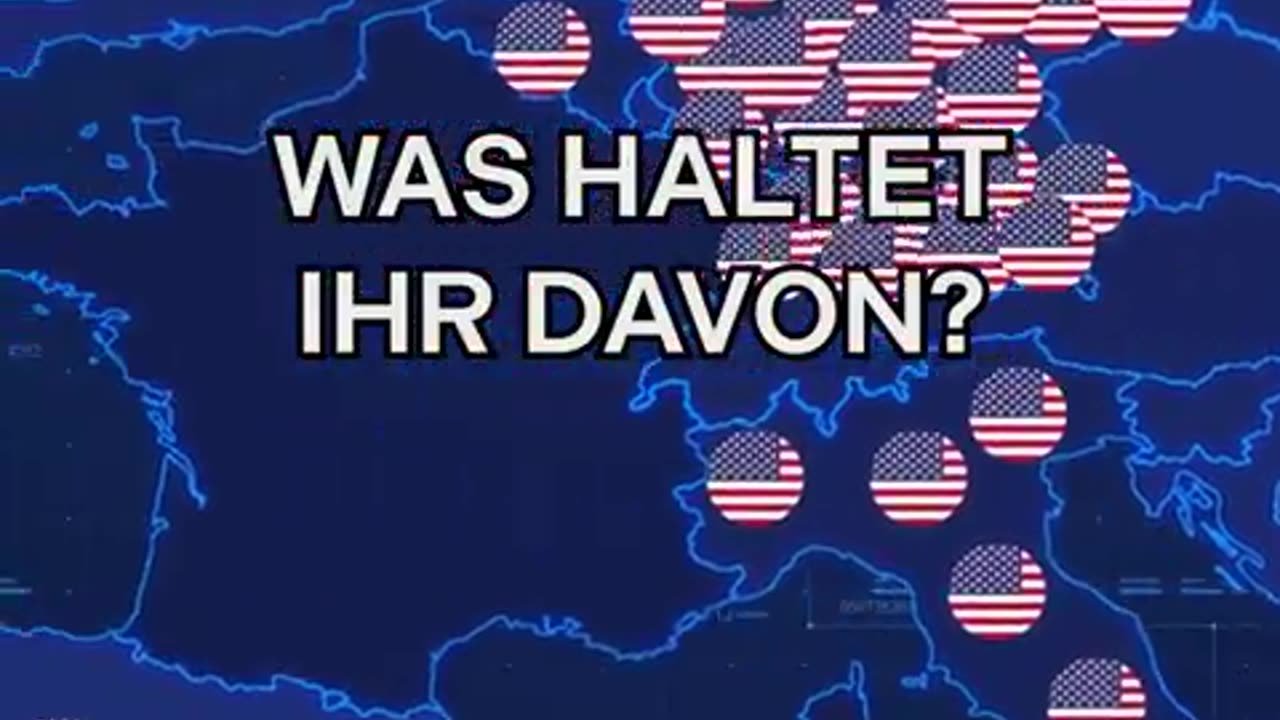 WAS HALTET IHR DAVON?